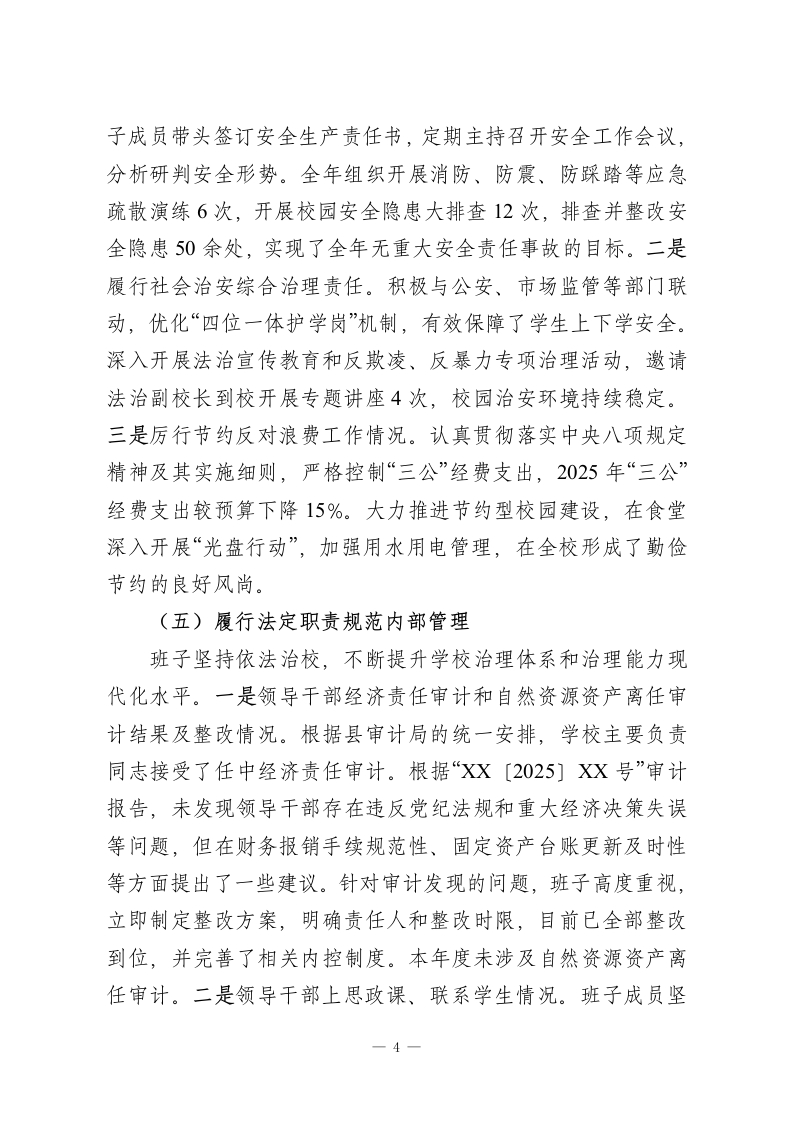 子成员带头签订安全生产责任书，定期主持召开安全工作会议，分析研判安全形势。全年组织开展消防、防震、防踩踏等应急疏散演练6次，开展校园安全隐患大排查12次，排查并整改安全隐患50余处，实现了全年无重大安全责任事故的目标。二是履行社会治安综合治理责任。积极与公安、市场监管等部门联动，优化“四位一体护学岗”机制，有效保障了学生上下学安全。深入开展法治宣传教育和反欺凌、反暴力专项治理活动，邀请法治副校长到校开展专题讲座4次，校园治安环境持续稳定。三是厉行节约反对浪费工作情况。认真贯彻落实中央八项规定精神及其实施细则，严格控制“三公”经费支出，2025年“三公”经费支出较预算下降15%。大力推进节约型校园建设，在食堂深入开展“光盘行动”，加强用水用电管理，在全校形成了勤俭节约的良好风尚。

（五）履行法定职责规范内部管理

班子坚持依法治校，不断提升学校治理体系和治理能力现代化水平。一是领导干部经济责任审计和自然资源资产离任审计结果及整改情况。根据县审计局的统一安排，学校主要负责同志接受了任中经济责任审计。根据“XX〔2025〕XX号”审计报告，未发现领导干部存在违反党纪法规和重大经济决策失误等问题，但在财务报销手续规范性、固定资产台账更新及时性等方面提出了一些建议。针对审计发现的问题，班子高度重视，立即制定整改方案，明确责任人和整改时限，目前已全部整改到位，并完善了相关内控制度。本年度未涉及自然资源资产离任审计。二是领导干部上思政课、联系学生情况。班子成员坚

— 4 —